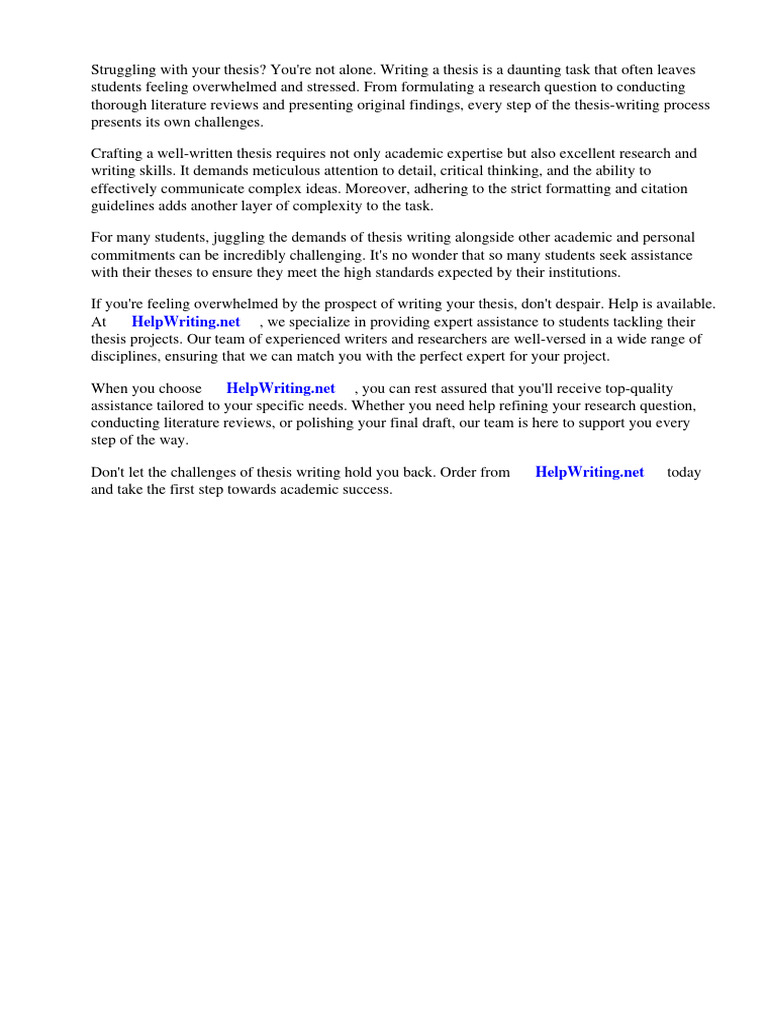 Struggling with your thesis? You're not alone. Writing a thesis is a daunting task that often leaves students feeling overwhelmed and stressed. From formulating a research question to conducting thorough literature reviews and presenting original findings, every step of the thesis-writing process presents its own challenges.

Crafting a well-written thesis requires not only academic expertise but also excellent research and writing skills. It demands meticulous attention to detail, critical thinking, and the ability to effectively communicate complex ideas. Moreover, adhering to the strict formatting and citation guidelines adds another layer of complexity to the task.

For many students, juggling the demands of thesis writing alongside other academic and personal commitments can be incredibly challenging. It's no wonder that so many students seek assistance with their theses to ensure they meet the high standards expected by their institutions.

If you're feeling overwhelmed by the prospect of writing your thesis, don't despair. Help is available. At HelpWriting.net , we specialize in providing expert assistance to students tackling their thesis projects. Our team of experienced writers and researchers are well-versed in a wide range of disciplines, ensuring that we can match you with the perfect expert for your project.

When you choose HelpWriting.net , you can rest assured that you'll receive top-quality assistance tailored to your specific needs. Whether you need help refining your research question, conducting literature reviews, or polishing your final draft, our team is here to support you every step of the way.

Don't let the challenges of thesis writing hold you back. Order from HelpWriting.net today and take the first step towards academic success.